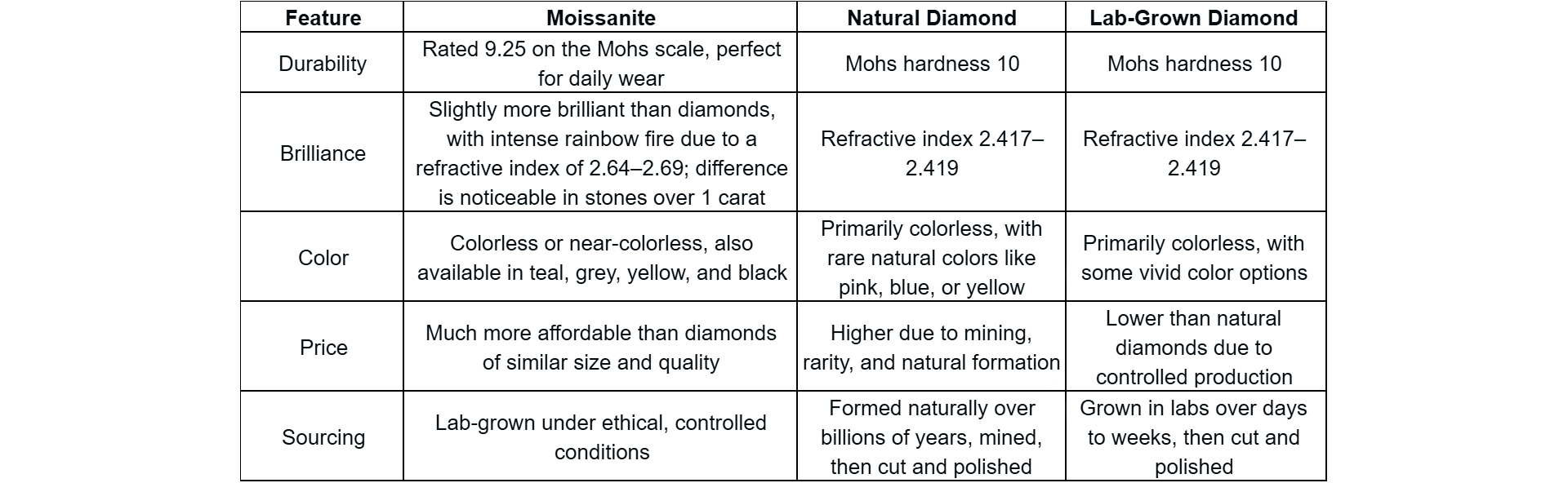 | Feature | Moissanite | Natural Diamond | Lab-Grown Diamond |
|---|---|---|---|
| Durability | Rated 9.25 on the Mohs scale, perfect for daily wear | Mohs hardness 10 | Mohs hardness 10 |
| Brilliance | Slightly more brilliant than diamonds, with intense rainbow fire due to a refractive index of 2.64–2.69; difference is noticeable in stones over 1 carat | Refractive index 2.417–2.419 | Refractive index 2.417–2.419 |
| Color | Colorless or near-colorless, also available in teal, grey, yellow, and black | Primarily colorless, with rare natural colors like pink, blue, or yellow | Primarily colorless, with some vivid color options |
| Price | Much more affordable than diamonds of similar size and quality | Higher due to mining, rarity, and natural formation | Lower than natural diamonds due to controlled production |
| Sourcing | Lab-grown under ethical, controlled conditions | Formed naturally over billions of years, mined, then cut and polished | Grown in labs over days to weeks, then cut and polished |